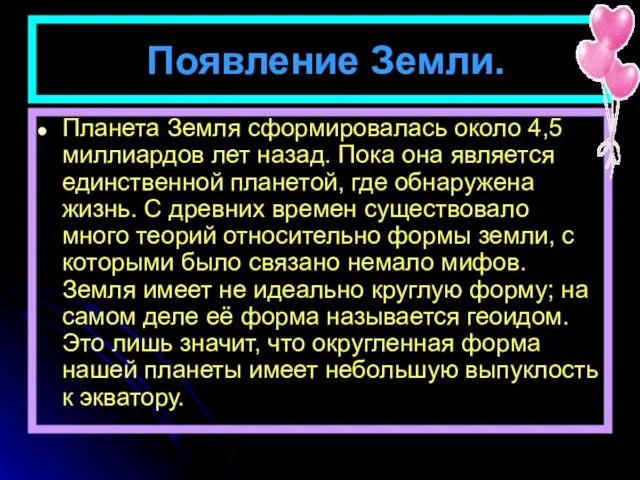 Появление Земли.

Планета Земля сформировалась около 4,5 миллиардов лет назад. Пока она является единственной планетой, где обнаружена жизнь. С древних времен существовало много теорий относительно формы земли, с которыми было связано немало мифов. Земля имеет не идеально круглую форму; на самом деле её форма называется геоидом. Это лишь значит, что округленная форма нашей планеты имеет небольшую выпуклость к экватору.